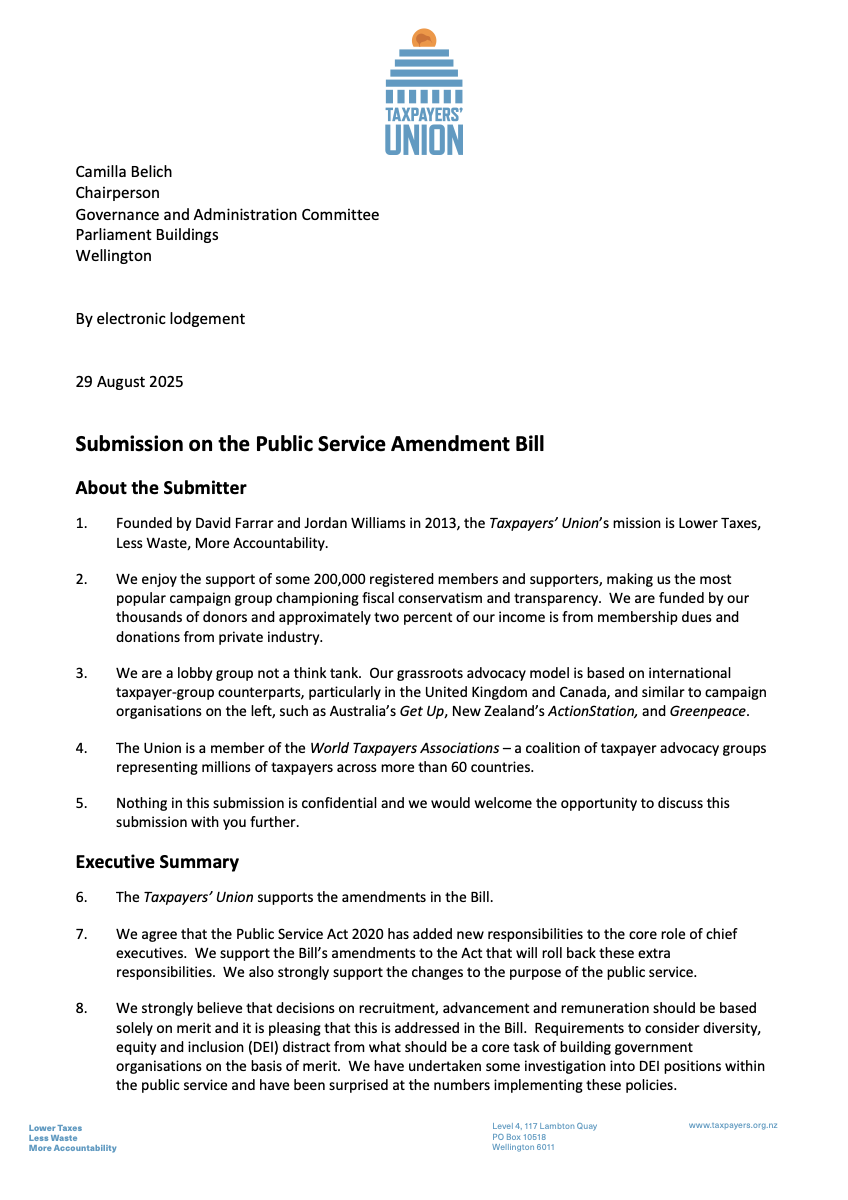 TAXPAYERS' UNION

Camilla Belich
Chairperson
Governance and Administration Committee
Parliament Buildings
Wellington

By electronic lodgement

29 August 2025

Submission on the Public Service Amendment Bill

About the Submitter

1. Founded by David Farrar and Jordan Williams in 2013, the Taxpayers' Union's mission is Lower Taxes, Less Waste, More Accountability.

2. We enjoy the support of some 200,000 registered members and supporters, making us the most popular campaign group championing fiscal conservatism and transparency. We are funded by our thousands of donors and approximately two percent of our income is from membership dues and donations from private industry.

3. We are a lobby group not a think tank. Our grassroots advocacy model is based on international taxpayer-group counterparts, particularly in the United Kingdom and Canada, and similar to campaign organisations on the left, such as Australia's Get Up, New Zealand's ActionStation, and Greenpeace.

4. The Union is a member of the World Taxpayers Associations – a coalition of taxpayer advocacy groups representing millions of taxpayers across more than 60 countries.

5. Nothing in this submission is confidential and we would welcome the opportunity to discuss this submission with you further.

Executive Summary

6. The Taxpayers' Union supports the amendments in the Bill.

7. We agree that the Public Service Act 2020 has added new responsibilities to the core role of chief executives. We support the Bill's amendments to the Act that will roll back these extra responsibilities. We also strongly support the changes to the purpose of the public service.

8. We strongly believe that decisions on recruitment, advancement and remuneration should be based solely on merit and it is pleasing that this is addressed in the Bill. Requirements to consider diversity, equity and inclusion (DEI) distract from what should be a core task of building government organisations on the basis of merit. We have undertaken some investigation into DEI positions within the public service and have been surprised at the numbers implementing these policies.

Lower Taxes
Less Waste
More Accountability

Level 4, 117 Lambton Quay
PO Box 10518
Wellington 6011

www.taxpayers.org.nz